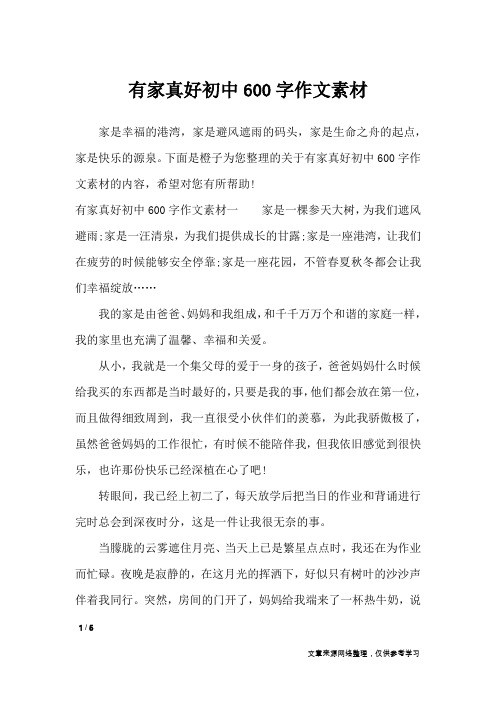 有家真好初中 600 字作文素材

家是幸福的港湾，家是避风遮雨的码头，家是生命之舟的起点，家是快乐的源泉。下面是橙子为您整理的关于有家真好初中 600 字作文素材的内容，希望对您有所帮助!

有家真好初中 600 字作文素材一　　家是一棵参天大树，为我们遮风避雨;家是一汪清泉，为我们提供成长的甘露;家是一座港湾，让我们在疲劳的时候能够安全停靠;家是一座花园，不管春夏秋冬都会让我们幸福绽放……

我的家是由爸爸、妈妈和我组成，和千千万万个和谐的家庭一样，我的家里也充满了温馨、幸福和关爱。

从小，我就是一个集父母的爱于一身的孩子，爸爸妈妈什么时候给我买的东西都是当时最好的，只要是我的事，他们都会放在第一位，而且做得细致周到，我一直很受小伙伴们的羡慕，为此我骄傲极了，虽然爸爸妈妈的工作很忙，有时候不能陪伴我，但我依旧感觉到很快乐，也许那份快乐已经深植在心了吧!

转眼间，我已经上初二了，每天放学后把当日的作业和背诵进行完时总会到深夜时分，这是一件让我很无奈的事。

当朦胧的云雾遮住月亮、当天上已是繁星点点时，我还在为作业而忙碌。夜晚是寂静的，在这月光的挥洒下，好似只有树叶的沙沙声伴着我同行。突然，房间的门开了，妈妈给我端来了一杯热牛奶，说

1 / 6

文章来源网络整理，仅供参考学习